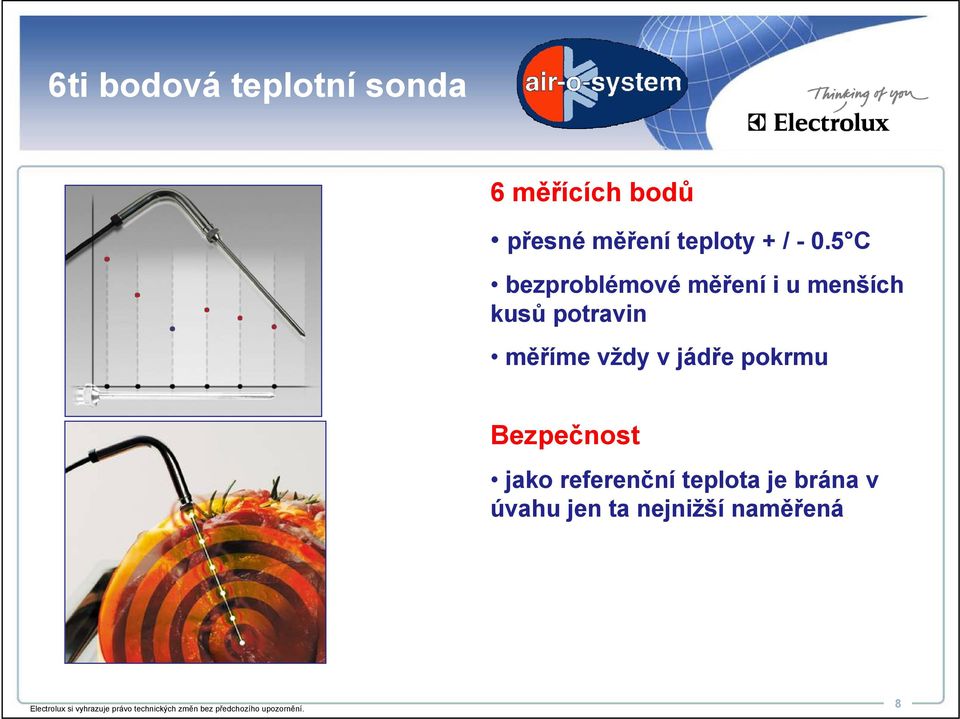 6ti bodová teplotní sonda

air-o-system

Thinking of you

Electrolux

6 měřících bodů

• přesné měření teploty + / - 0.5°C

• bezproblémové měření i u menších kusů potravin

• měříme vždy v jádře pokrmu

Bezpečnost

• jako referenční teplota je brána v úvahu jen ta nejnižší naměřená

Electrolux si vyhrazuje právo technických změn bez předchozího upozornění.

8